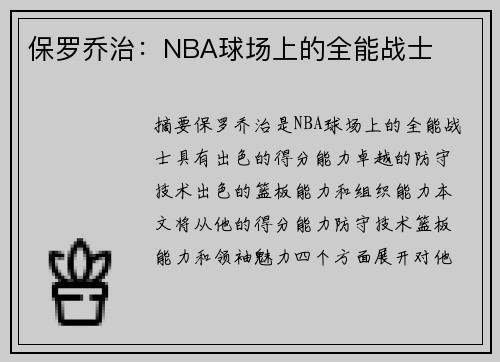 保罗乔治：NBA球场上的全能战士

摘要保罗乔治是NBA球场上的全能战士具有出色的得分能力卓越的防守技术出色的篮板能力和组织能力本文将从他的得分能力防守技术篮板能力和领袖魅力四个方面展开对他